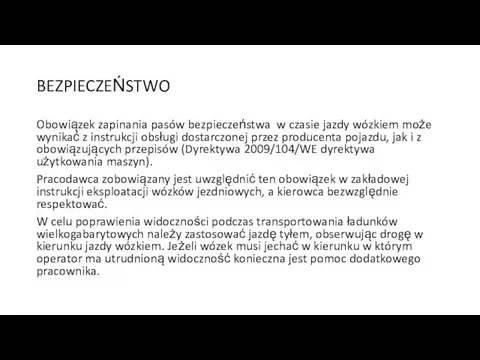 BEZPIECZEŃSTWO

Obowiązek zapinania pasów bezpieczeństwa w czasie jazdy wózkiem może wynikać z instrukcji obsługi dostarczonej przez producenta pojazdu, jak i z obowiązujących przepisów (Dyrektywa 2009/104/WE dyrektywa użytkowania maszyn).

Pracodawca zobowiązany jest uwzględnić ten obowiązek w zakładowej instrukcji eksploatacji wózków jezdniowych, a kierowca bezwzględnie respektować.

W celu poprawienia widoczności podczas transportowania ładunków wielkogabarytowych należy zastosować jazdę tyłem, obserwując drogę w kierunku jazdy wózkiem. Jeżeli wózek musi jechać w kierunku w którym operator ma utrudnioną widoczność konieczna jest pomoc dodatkowego pracownika.